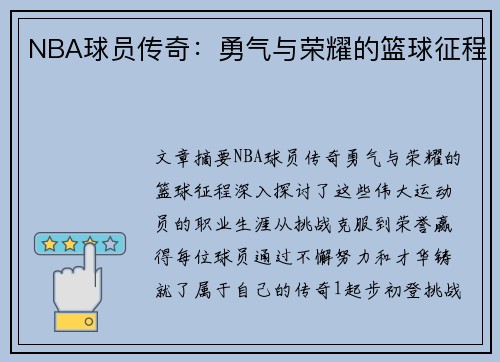 NBA球员传奇：勇气与荣耀的篮球征程

文章摘要NBA球员传奇勇气与荣耀的篮球征程深入探讨了这些伟大运动员的职业生涯从挑战克服到荣誉赢得每位球员通过不懈努力和才华铸就了属于自己的传奇1起步初登挑战